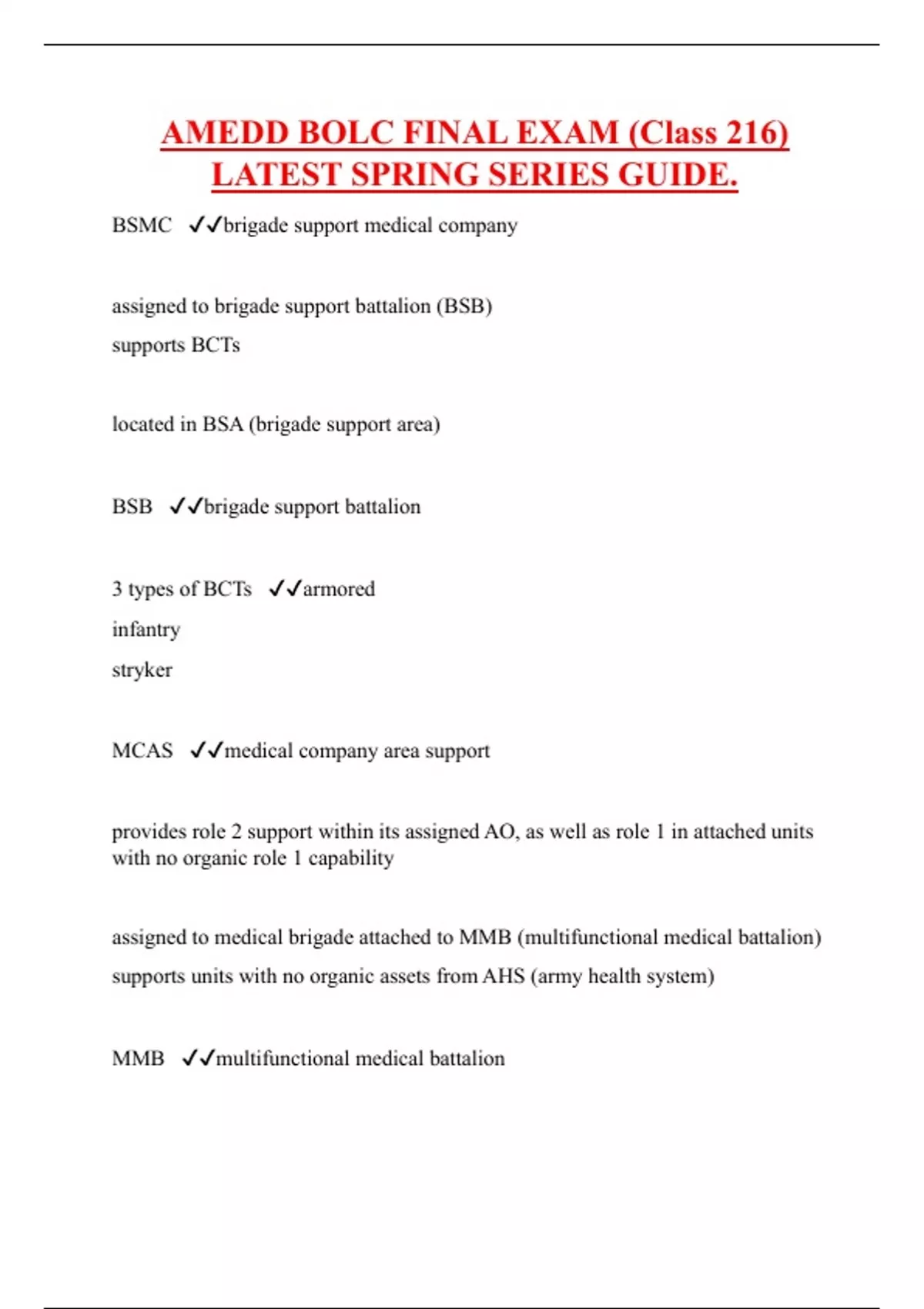 AMEDD BOLC FINAL EXAM (Class 216) LATEST SPRING SERIES GUIDE.

BSMC ✓✓brigade support medical company

assigned to brigade support battalion (BSB)

supports BCTs

located in BSA (brigade support area)

BSB ✓✓brigade support battalion

3 types of BCTs ✓✓armored

infantry

stryker

MCAS ✓✓medical company area support

provides role 2 support within its assigned AO, as well as role 1 in attached units with no organic role 1 capability

assigned to medical brigade attached to MMB (multifunctional medical battalion)

supports units with no organic assets from AHS (army health system)

MMB ✓✓multifunctional medical battalion